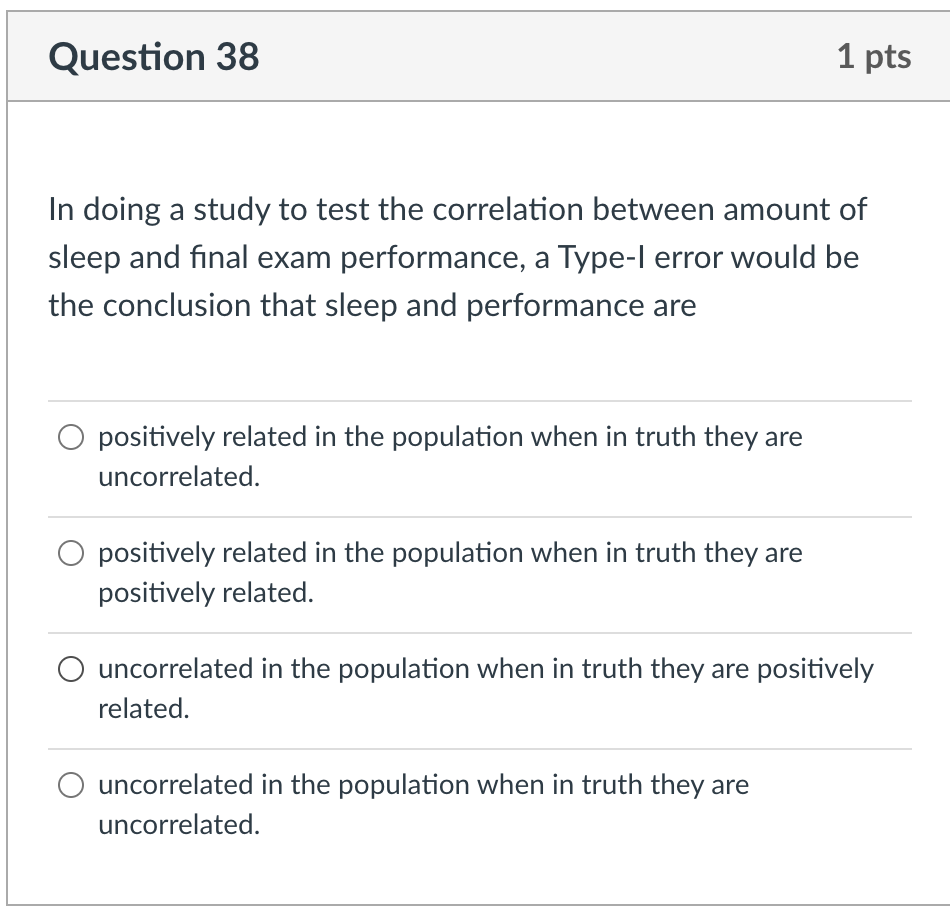 Question 38

1 pts

In doing a study to test the correlation between amount of sleep and final exam performance, a Type-I error would be the conclusion that sleep and performance are

positively related in the population when in truth they are uncorrelated.

positively related in the population when in truth they are positively related.

uncorrelated in the population when in truth they are positively related.

uncorrelated in the population when in truth they are uncorrelated.